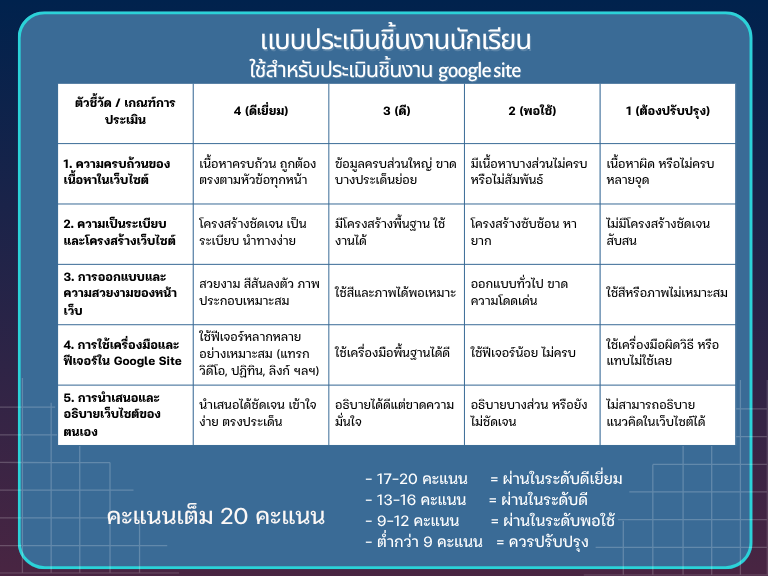 แบบประเมินชิ้นงานนักเรียน
ใช้สำหรับประเมินชิ้นงาน google site

| ตัวชี้วัด / เกณฑ์การประเมิน | 4 (ดีเยี่ยม) | 3 (ดี) | 2 (พอใช้) | 1 (ต้องปรับปรุง) |
|---|---|---|---|---|
| 1. ความครบถ้วนของเนื้อหาในเว็บไซต์ | เนื้อหาครบถ้วน ถูกต้อง ตรงตามหัวข้อทุกหน้า | ข้อมูลครบส่วนใหญ่ ขาดบางประเด็นย่อย | มีเนื้อหาบางส่วนไม่ครบ หรือไม่สัมพันธ์ | เนื้อหาผิด หรือไม่ครบหลายจุด |
| 2. ความเป็นระเบียบและโครงสร้างเว็บไซต์ | โครงสร้างชัดเจน เป็นระเบียบ นำทางง่าย | มีโครงสร้างพื้นฐาน ใช้งานได้ | โครงสร้างซับซ้อน หายาก | ไม่มีโครงสร้างชัดเจน สับสน |
| 3. การออกแบบและความสวยงามของหน้าเว็บ | สวยงาม สีสันลงตัว ภาพประกอบเหมาะสม | ใช้สีและภาพได้พอเหมาะ | ออกแบบทั่วไป ขาดความโดดเด่น | ใช้สีหรือภาพไม่เหมาะสม |
| 4. การใช้เครื่องมือและฟีเจอร์ใน Google Site | ใช้ฟีเจอร์หลากหลายอย่างเหมาะสม (แทรกวิดีโอ, ปฏิทิน, ลิงก์ ฯลฯ) | ใช้เครื่องมือพื้นฐานได้ดี | ใช้ฟีเจอร์น้อย ไม่ครบ | ใช้เครื่องมือผิดวิธี หรือแทบไม่ใช้เลย |
| 5. การนำเสนอและอธิบายเว็บไซต์ของตนเอง | นำเสนอได้ชัดเจน เข้าใจง่าย ตรงประเด็น | อธิบายได้ดีแต่ขาดความมั่นใจ | อธิบายบางส่วน หรือยังไม่ชัดเจน | ไม่สามารถอธิบายแนวคิดในเว็บไซต์ได้ |

คะแนนเต็ม 20 คะแนน

- 17-20 คะแนน = ผ่านในระดับดีเยี่ยม
- 13-16 คะแนน = ผ่านในระดับดี
- 9-12 คะแนน = ผ่านในระดับพอใช้
- ต่ำกว่า 9 คะแนน = ควรปรับปรุง